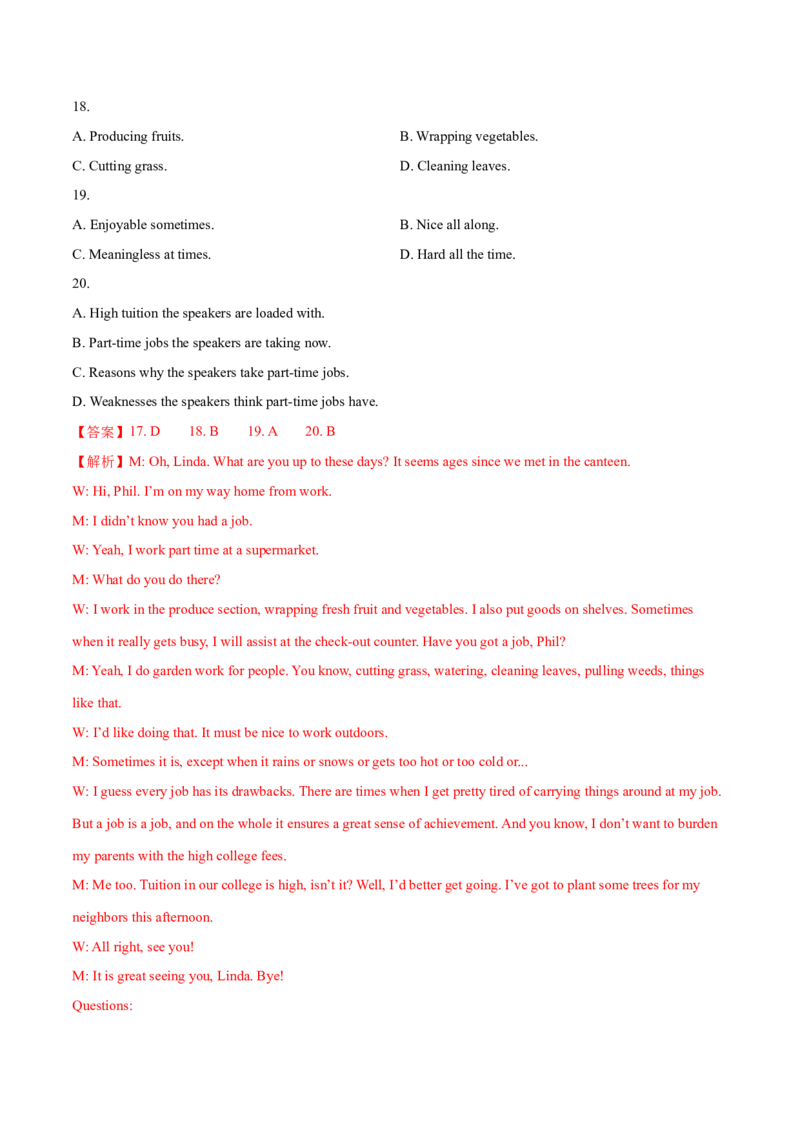 18.

A. Producing fruits. B. Wrapping vegetables.

C. Cutting grass. D. Cleaning leaves.

19.

A. Enjoyable sometimes. B. Nice all along.

C. Meaningless at times. D. Hard all the time.

20.

A. High tuition the speakers are loaded with.

B. Part-time jobs the speakers are taking now.

C. Reasons why the speakers take part-time jobs.

D. Weaknesses the speakers think part-time jobs have.

【答案】17. D 18. B 19. A 20. B

【解析】M: Oh, Linda. What are you up to these days? It seems ages since we met in the canteen.

W: Hi, Phil. I'm on my way home from work.

M: I didn't know you had a job.

W: Yeah, I work part time at a supermarket.

M: What do you do there?

W: I work in the produce section, wrapping fresh fruit and vegetables. I also put goods on shelves. Sometimes when it really gets busy, I will assist at the check-out counter. Have you got a job, Phil?

M: Yeah, I do garden work for people. You know, cutting grass, watering, cleaning leaves, pulling weeds, things like that.

W: I'd like doing that. It must be nice to work outdoors.

M: Sometimes it is, except when it rains or snows or gets too hot or too cold or...

W: I guess every job has its drawbacks. There are times when I get pretty tired of carrying things around at my job. But a job is a job, and on the whole it ensures a great sense of achievement. And you know, I don't want to burden my parents with the high college fees.

M: Me too. Tuition in our college is high, isn't it? Well, I'd better get going. I've got to plant some trees for my neighbors this afternoon.

W: All right, see you!

M: It is great seeing you, Linda. Bye!

Questions: